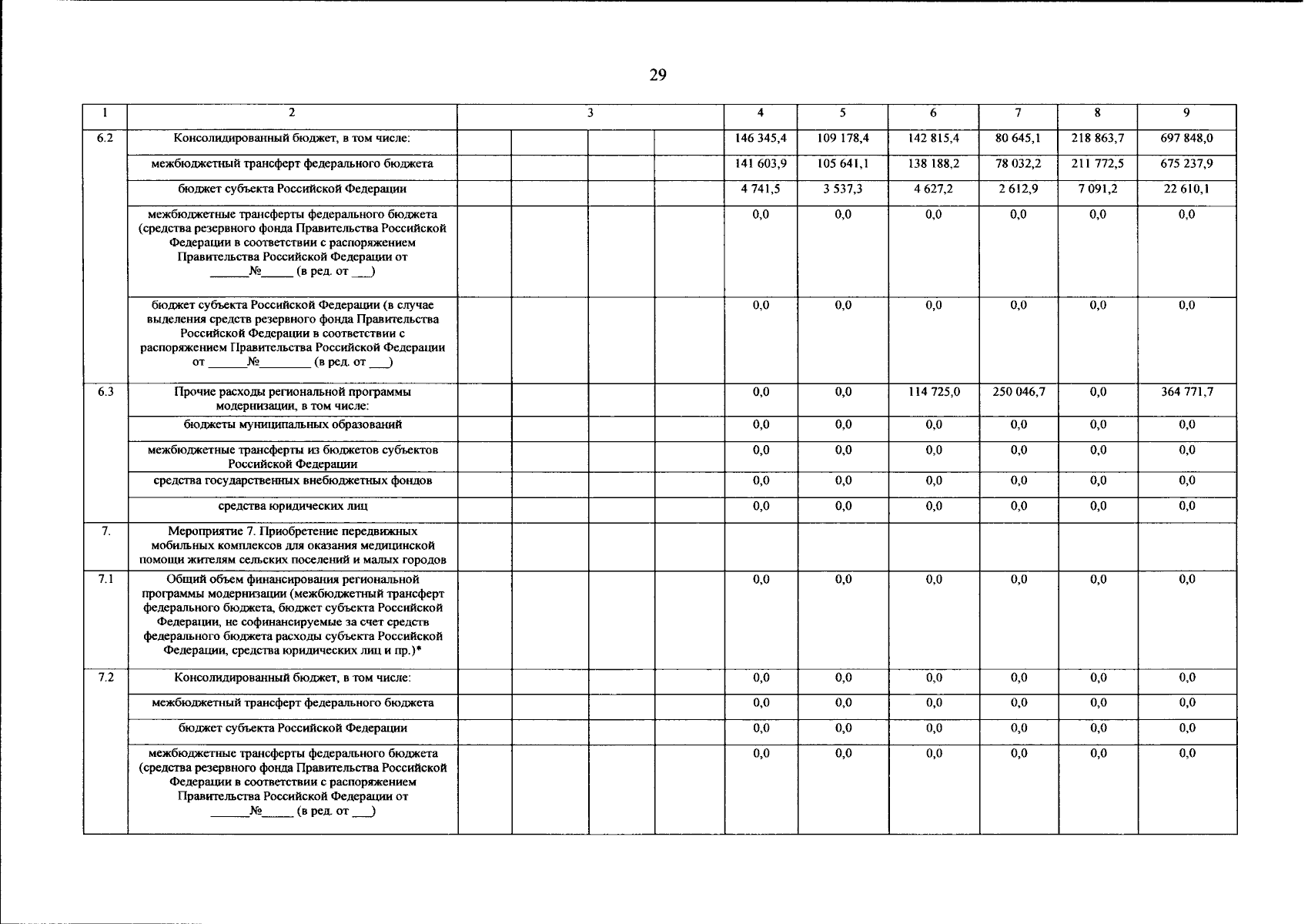 29

| 1 | 2 | 3 | | | | 4 | 5 | 6 | 7 | 8 | 9 |
|---|---|---|---|---|---|---|---|---|---|---|---|
| 6.2 | Консолидированный бюджет, в том числе: | | | | | 146 345,4 | 109 178,4 | 142 815,4 | 80 645,1 | 218 863,7 | 697 848,0 |
| | межбюджетный трансферт федерального бюджета | | | | | 141 603,9 | 105 641,1 | 138 188,2 | 78 032,2 | 211 772,5 | 675 237,9 |
| | бюджет субъекта Российской Федерации | | | | | 4 741,5 | 3 537,3 | 4 627,2 | 2 612,9 | 7 091,2 | 22 610,1 |
| | межбюджетные трансферты федерального бюджета (средства резервного фонда Правительства Российской Федерации в соответствии с распоряжением Правительства Российской Федерации от ______№_____ (в ред. от ___) | | | | | 0,0 | 0,0 | 0,0 | 0,0 | 0,0 | 0,0 |
| | бюджет субъекта Российской Федерации (в случае выделения средств резервного фонда Правительства Российской Федерации в соответствии с распоряжением Правительства Российской Федерации от ______№________ (в ред. от ___) | | | | | 0,0 | 0,0 | 0,0 | 0,0 | 0,0 | 0,0 |
| 6.3 | Прочие расходы региональной программы модернизации, в том числе: | | | | | 0,0 | 0,0 | 114 725,0 | 250 046,7 | 0,0 | 364 771,7 |
| | бюджеты муниципальных образований | | | | | 0,0 | 0,0 | 0,0 | 0,0 | 0,0 | 0,0 |
| | межбюджетные трансферты из бюджетов субъектов Российской Федерации | | | | | 0,0 | 0,0 | 0,0 | 0,0 | 0,0 | 0,0 |
| | средства государственных внебюджетных фондов | | | | | 0,0 | 0,0 | 0,0 | 0,0 | 0,0 | 0,0 |
| | средства юридических лиц | | | | | 0,0 | 0,0 | 0,0 | 0,0 | 0,0 | 0,0 |
| 7. | Мероприятие 7. Приобретение передвижных мобильных комплексов для оказания медицинской помощи жителям сельских поселений и малых городов | | | | | | | | | | |
| 7.1 | Общий объем финансирования региональной программы модернизации (межбюджетный трансферт федерального бюджета, бюджет субъекта Российской Федерации, не софинансируемые за счет средств федерального бюджета расходы субъекта Российской Федерации, средства юридических лиц и пр.)* | | | | | 0,0 | 0,0 | 0,0 | 0,0 | 0,0 | 0,0 |
| 7.2 | Консолидированный бюджет, в том числе: | | | | | 0,0 | 0,0 | 0,0 | 0,0 | 0,0 | 0,0 |
| | межбюджетный трансферт федерального бюджета | | | | | 0,0 | 0,0 | 0,0 | 0,0 | 0,0 | 0,0 |
| | бюджет субъекта Российской Федерации | | | | | 0,0 | 0,0 | 0,0 | 0,0 | 0,0 | 0,0 |
| | межбюджетные трансферты федерального бюджета (средства резервного фонда Правительства Российской Федерации в соответствии с распоряжением Правительства Российской Федерации от ______№_____ (в ред. от ___) | | | | | 0,0 | 0,0 | 0,0 | 0,0 | 0,0 | 0,0 |